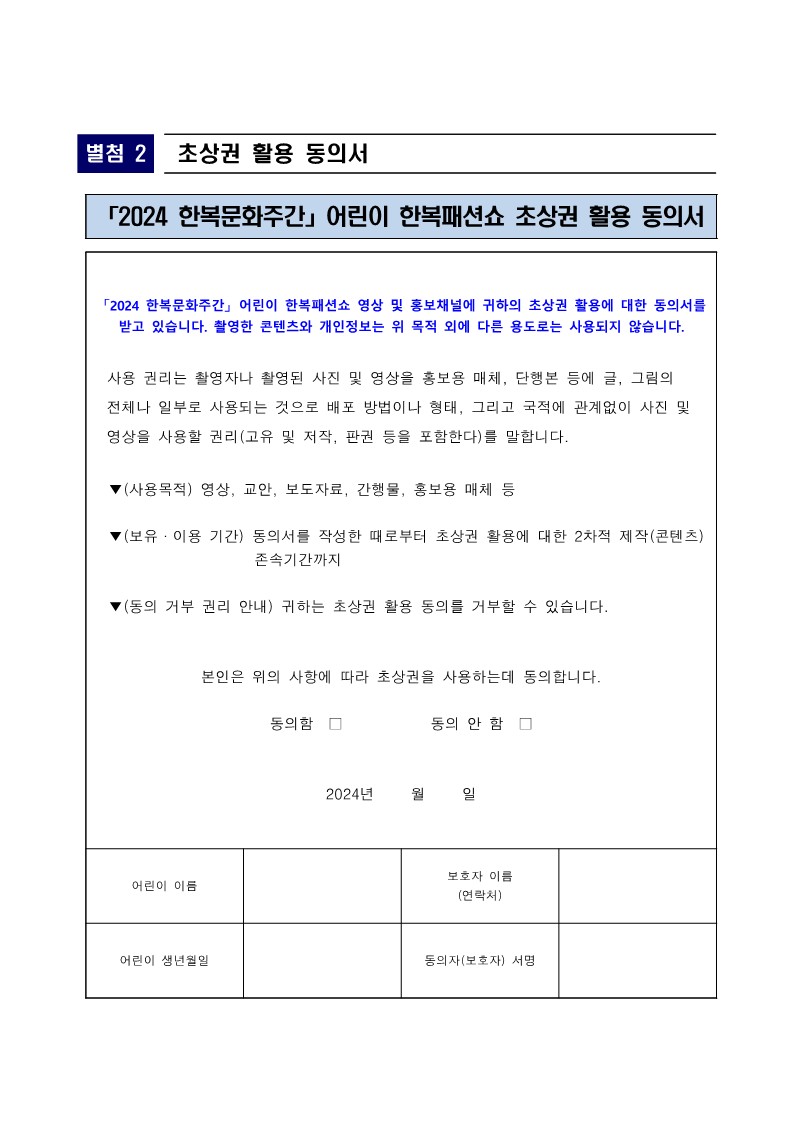 별첨 2 초상권 활용 동의서

「2024 한복문화주간」 어린이 한복패션쇼 초상권 활용 동의서

「2024 한복문화주간」 어린이 한복패션쇼 영상 및 홍보채널에 귀하의 초상권 활용에 대한 동의서를 받고 있습니다. 촬영한 콘텐츠와 개인정보는 위 목적 외에 다른 용도로는 사용되지 않습니다.

사용 권리는 촬영자나 촬영된 사진 및 영상을 홍보용 매체, 단행본 등에 글, 그림의 전체나 일부로 사용되는 것으로 배포 방법이나 형태, 그리고 국적에 관계없이 사진 및 영상을 사용할 권리(고유 및 저작, 판권 등을 포함한다)를 말합니다.

▼(사용목적) 영상, 교안, 보도자료, 간행물, 홍보용 매체 등

▼(보유 · 이용 기간) 동의서를 작성한 때로부터 초상권 활용에 대한 2차적 제작(콘텐츠) 존속기간까지

▼(동의 거부 권리 안내) 귀하는 초상권 활용 동의를 거부할 수 있습니다.

본인은 위의 사항에 따라 초상권을 사용하는데 동의합니다.

동의함 □ 동의 안 함 □

2024년 월 일

| 어린이 이름 | | 보호자 이름 (연락처) | |
|---|---|---|---|
| 어린이 생년월일 | | 동의자(보호자) 서명 | |